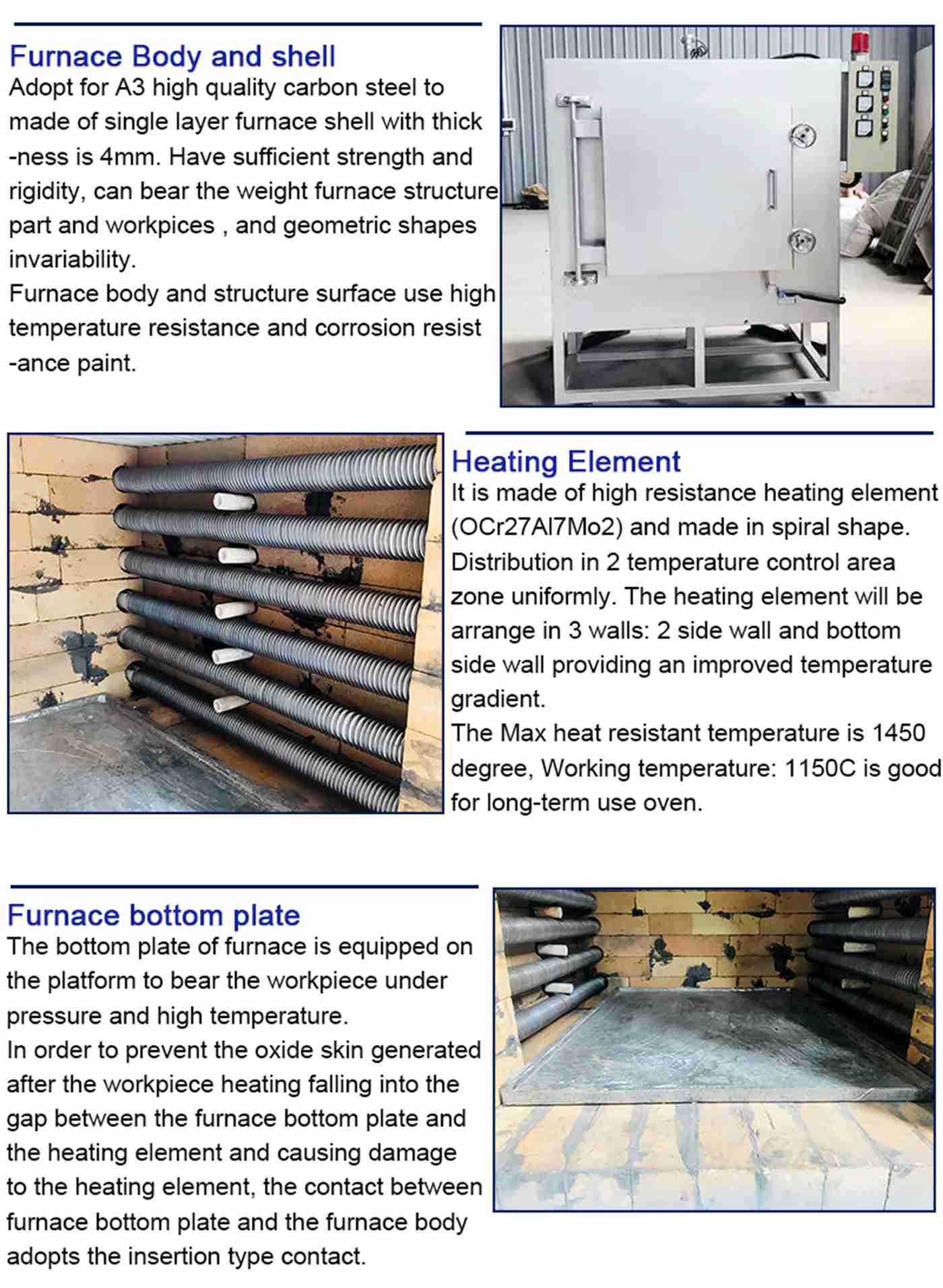 Furnace Body and shell
Adopt for A3 high quality carbon steel to made of single layer furnace shell with thick -ness is 4mm. Have sufficient strength and rigidity, can bear the weight furnace structure part and workpices , and geometric shapes invariability.
Furnace body and structure surface use high temperature resistance and corrosion resist -ance paint.

Heating Element
It is made of high resistance heating element (OCr27Al7Mo2) and made in spiral shape. Distribution in 2 temperature control area zone uniformly. The heating element will be arrange in 3 walls: 2 side wall and bottom side wall providing an improved temperature gradient.
The Max heat resistant temperature is 1450 degree, Working temperature: 1150C is good for long-term use oven.

Furnace bottom plate
The bottom plate of furnace is equipped on the platform to bear the workpiece under pressure and high temperature.
In order to prevent the oxide skin generated after the workpiece heating falling into the gap between the furnace bottom plate and the heating element and causing damage to the heating element, the contact between furnace bottom plate and the furnace body adopts the insertion type contact.